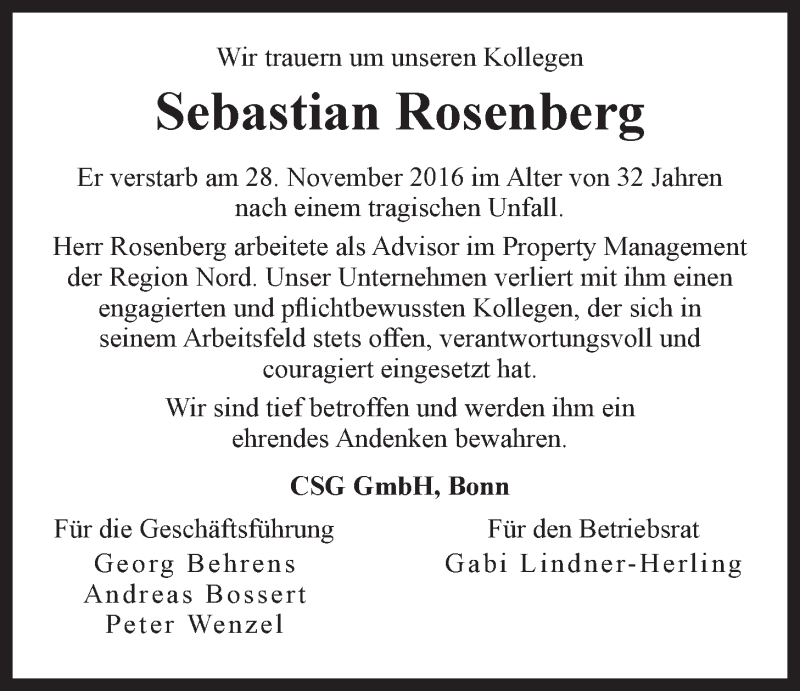 Wir trauern um unseren Kollegen

Sebastian Rosenberg

Er verstarb am 28. November 2016 im Alter von 32 Jahren nach einem tragischen Unfall.

Herr Rosenberg arbeitete als Advisor im Property Management der Region Nord. Unser Unternehmen verliert mit ihm einen engagierten und pflichtbewussten Kollegen, der sich in seinem Arbeitsfeld stets offen, verantwortungsvoll und couragiert eingesetzt hat.

Wir sind tief betroffen und werden ihm ein ehrendes Andenken bewahren.

CSG GmbH, Bonn

Für die Geschäftsführung
Georg Behrens
Andreas Bossert
Peter Wenzel

Für den Betriebsrat
Gabi Lindner-Herling